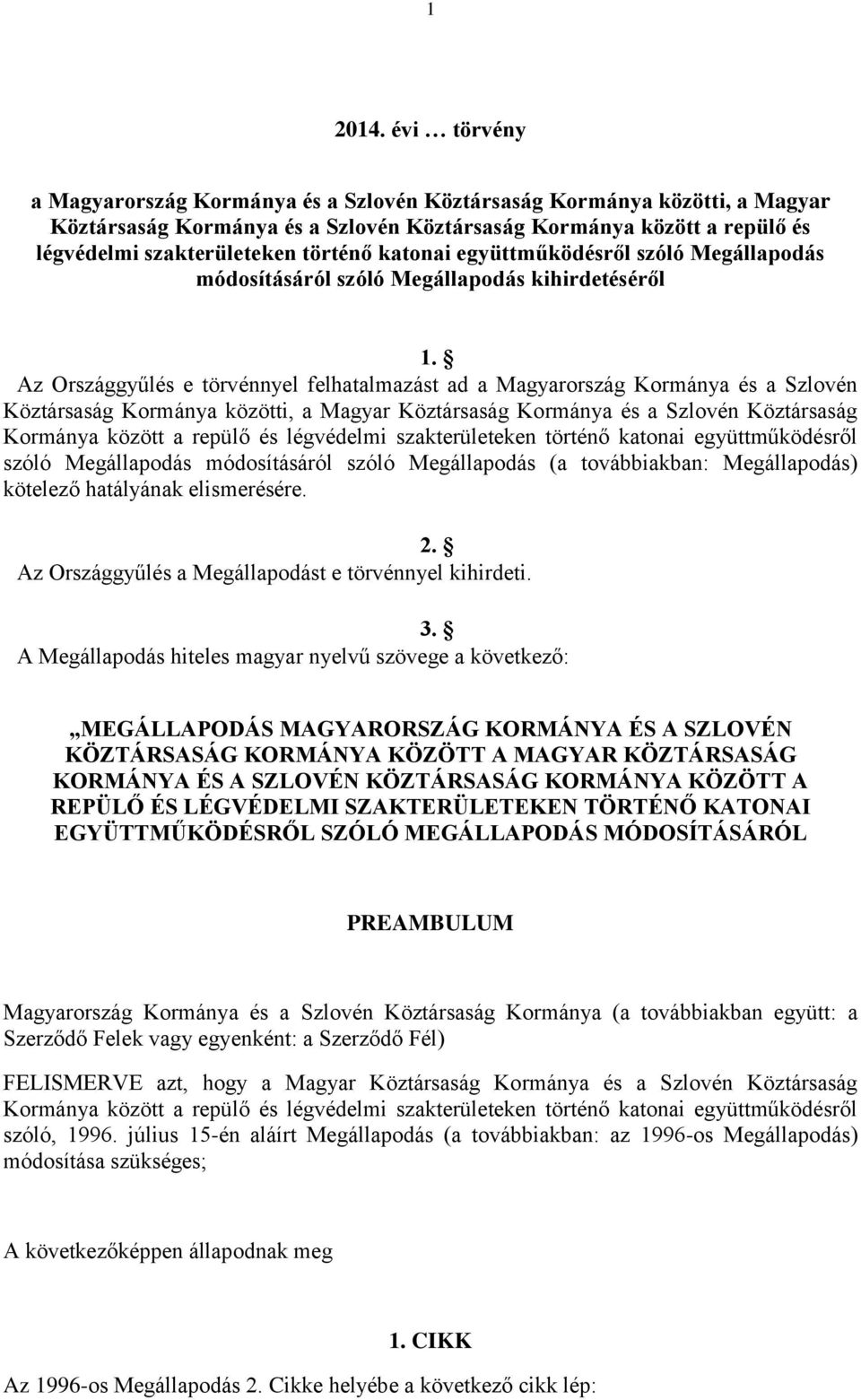 1

2014. évi … törvény

a Magyarország Kormánya és a Szlovén Köztársaság Kormánya közötti, a Magyar Köztársaság Kormánya és a Szlovén Köztársaság Kormánya között a repülő és légvédelmi szakterületeken történő katonai együttműködésről szóló Megállapodás módosításáról szóló Megállapodás kihirdetéséről

1. §
Az Országgyűlés e törvénnyel felhatalmazást ad a Magyarország Kormánya és a Szlovén Köztársaság Kormánya közötti, a Magyar Köztársaság Kormánya és a Szlovén Köztársaság Kormánya között a repülő és légvédelmi szakterületeken történő katonai együttműködésről szóló Megállapodás módosításáról szóló Megállapodás (a továbbiakban: Megállapodás) kötelező hatályának elismerésére.

2. §
Az Országgyűlés a Megállapodást e törvénnyel kihirdeti.

3. §
A Megállapodás hiteles magyar nyelvű szövege a következő:

„MEGÁLLAPODÁS MAGYARORSZÁG KORMÁNYA ÉS A SZLOVÉN KÖZTÁRSASÁG KORMÁNYA KÖZÖTT A MAGYAR KÖZTÁRSASÁG KORMÁNYA ÉS A SZLOVÉN KÖZTÁRSASÁG KORMÁNYA KÖZÖTT A REPÜLŐ ÉS LÉGVÉDELMI SZAKTERÜLETEKEN TÖRTÉNŐ KATONAI EGYÜTTMŰKÖDÉSRŐL SZÓLÓ MEGÁLLAPODÁS MÓDOSÍTÁSÁRÓL

PREAMBULUM

Magyarország Kormánya és a Szlovén Köztársaság Kormánya (a továbbiakban együtt: a Szerződő Felek vagy egyenként: a Szerződő Fél)

FELISMERVE azt, hogy a Magyar Köztársaság Kormánya és a Szlovén Köztársaság Kormánya között a repülő és légvédelmi szakterületeken történő katonai együttműködésről szóló, 1996. július 15-én aláírt Megállapodás (a továbbiakban: az 1996-os Megállapodás) módosítása szükséges;

A következőképpen állapodnak meg

1. CIKK
Az 1996-os Megállapodás 2. Cikke helyébe a következő cikk lép: